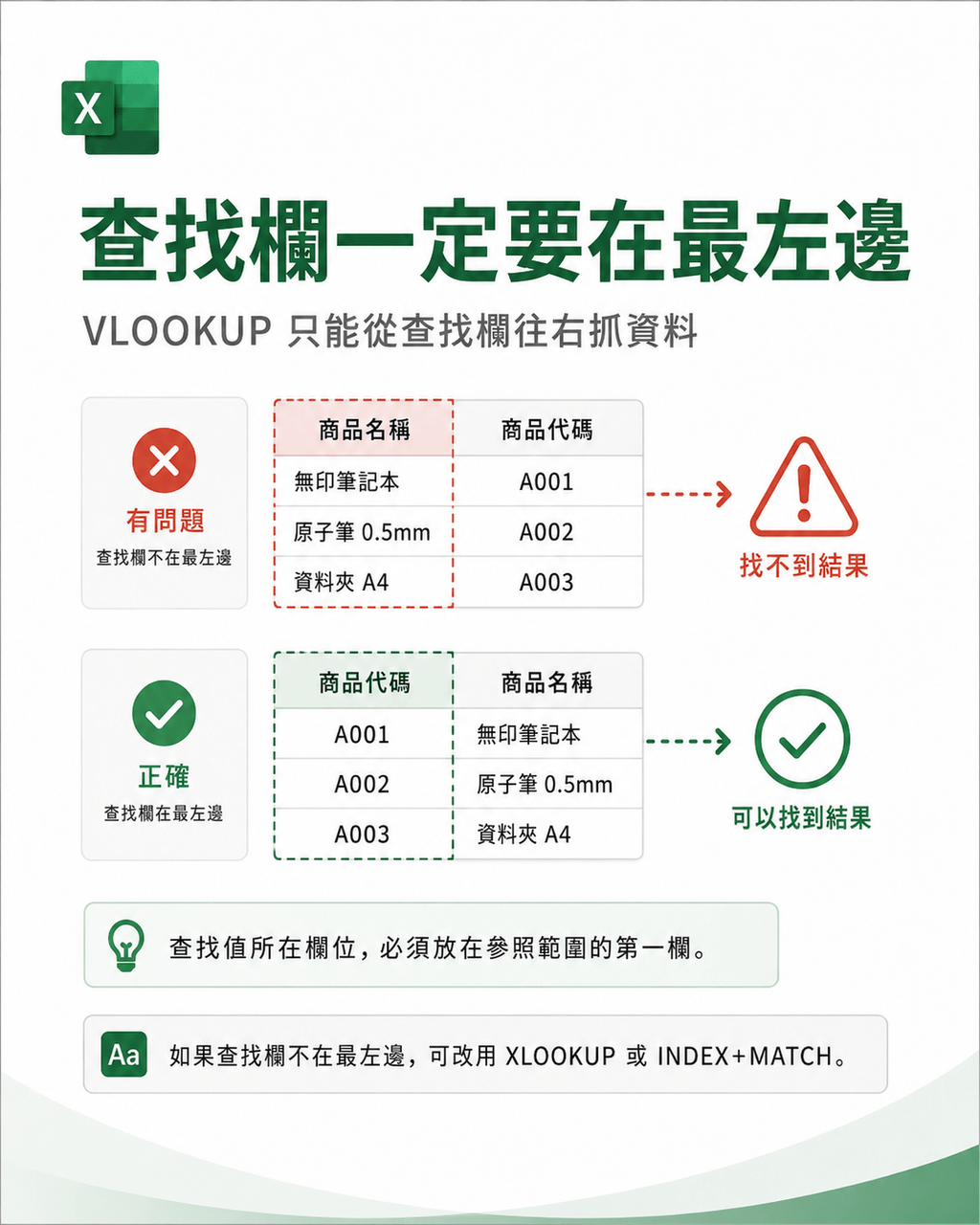 X

查找欄一定要在最左邊

VLOOKUP 只能從查找欄往右抓資料

有問題
查找欄不在最左邊

| 商品名稱 | 商品代碼 |
|---|---|
| 無印筆記本 | A001 |
| 原子筆 0.5mm | A002 |
| 資料夾 A4 | A003 |

找不到結果

正確
查找欄在最左邊

| 商品代碼 | 商品名稱 |
|---|---|
| A001 | 無印筆記本 |
| A002 | 原子筆 0.5mm |
| A003 | 資料夾 A4 |

可以找到結果

查找值所在欄位，必須放在參照範圍的第一欄。

Aa 如果查找欄不在最左邊，可改用 XLOOKUP 或 INDEX+MATCH。